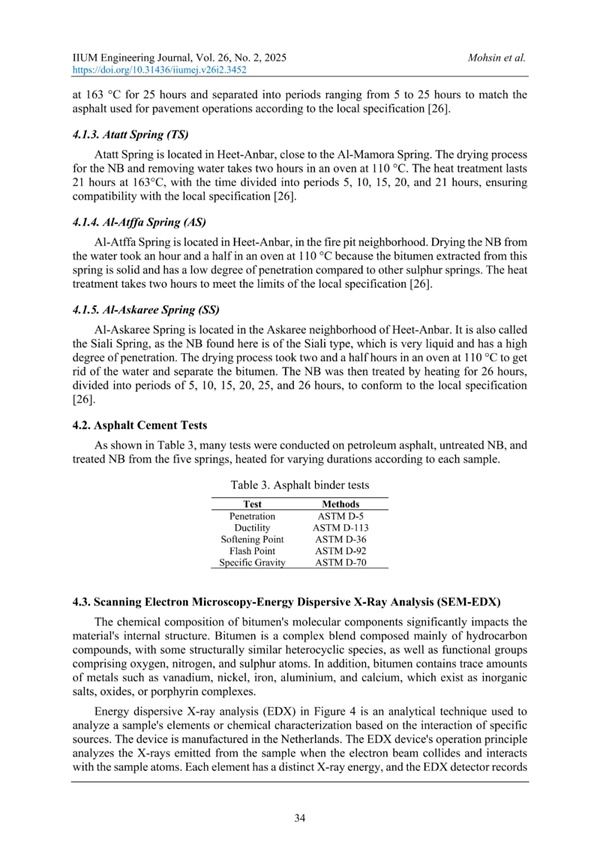 IIUM Engineering Journal, Vol. 26, No. 2, 2025
https://doi.org/10.31436/iiumej.v26i2.3452
Mohsin et al.

at 163 °C for 25 hours and separated into periods ranging from 5 to 25 hours to match the asphalt used for pavement operations according to the local specification [26].

4.1.3. Atatt Spring (TS)

Atatt Spring is located in Heet-Anbar, close to the Al-Mamora Spring. The drying process for the NB and removing water takes two hours in an oven at 110 °C. The heat treatment lasts 21 hours at 163°C, with the time divided into periods 5, 10, 15, 20, and 21 hours, ensuring compatibility with the local specification [26].

4.1.4. Al-Atffa Spring (AS)

Al-Atffa Spring is located in Heet-Anbar, in the fire pit neighborhood. Drying the NB from the water took an hour and a half in an oven at 110 °C because the bitumen extracted from this spring is solid and has a low degree of penetration compared to other sulphur springs. The heat treatment takes two hours to meet the limits of the local specification [26].

4.1.5. Al-Askaree Spring (SS)

Al-Askaree Spring is located in the Askaree neighborhood of Heet-Anbar. It is also called the Siali Spring, as the NB found here is of the Siali type, which is very liquid and has a high degree of penetration. The drying process took two and a half hours in an oven at 110 °C to get rid of the water and separate the bitumen. The NB was then treated by heating for 26 hours, divided into periods of 5, 10, 15, 20, 25, and 26 hours, to conform to the local specification [26].

4.2. Asphalt Cement Tests

As shown in Table 3, many tests were conducted on petroleum asphalt, untreated NB, and treated NB from the five springs, heated for varying durations according to each sample.

Table 3. Asphalt binder tests

| Test | Methods |
|---|---|
| Penetration | ASTM D-5 |
| Ductility | ASTM D-113 |
| Softening Point | ASTM D-36 |
| Flash Point | ASTM D-92 |
| Specific Gravity | ASTM D-70 |

4.3. Scanning Electron Microscopy-Energy Dispersive X-Ray Analysis (SEM-EDX)

The chemical composition of bitumen's molecular components significantly impacts the material's internal structure. Bitumen is a complex blend composed mainly of hydrocarbon compounds, with some structurally similar heterocyclic species, as well as functional groups comprising oxygen, nitrogen, and sulphur atoms. In addition, bitumen contains trace amounts of metals such as vanadium, nickel, iron, aluminium, and calcium, which exist as inorganic salts, oxides, or porphyrin complexes.

Energy dispersive X-ray analysis (EDX) in Figure 4 is an analytical technique used to analyze a sample's elements or chemical characterization based on the interaction of specific sources. The device is manufactured in the Netherlands. The EDX device's operation principle analyzes the X-rays emitted from the sample when the electron beam collides and interacts with the sample atoms. Each element has a distinct X-ray energy, and the EDX detector records

34